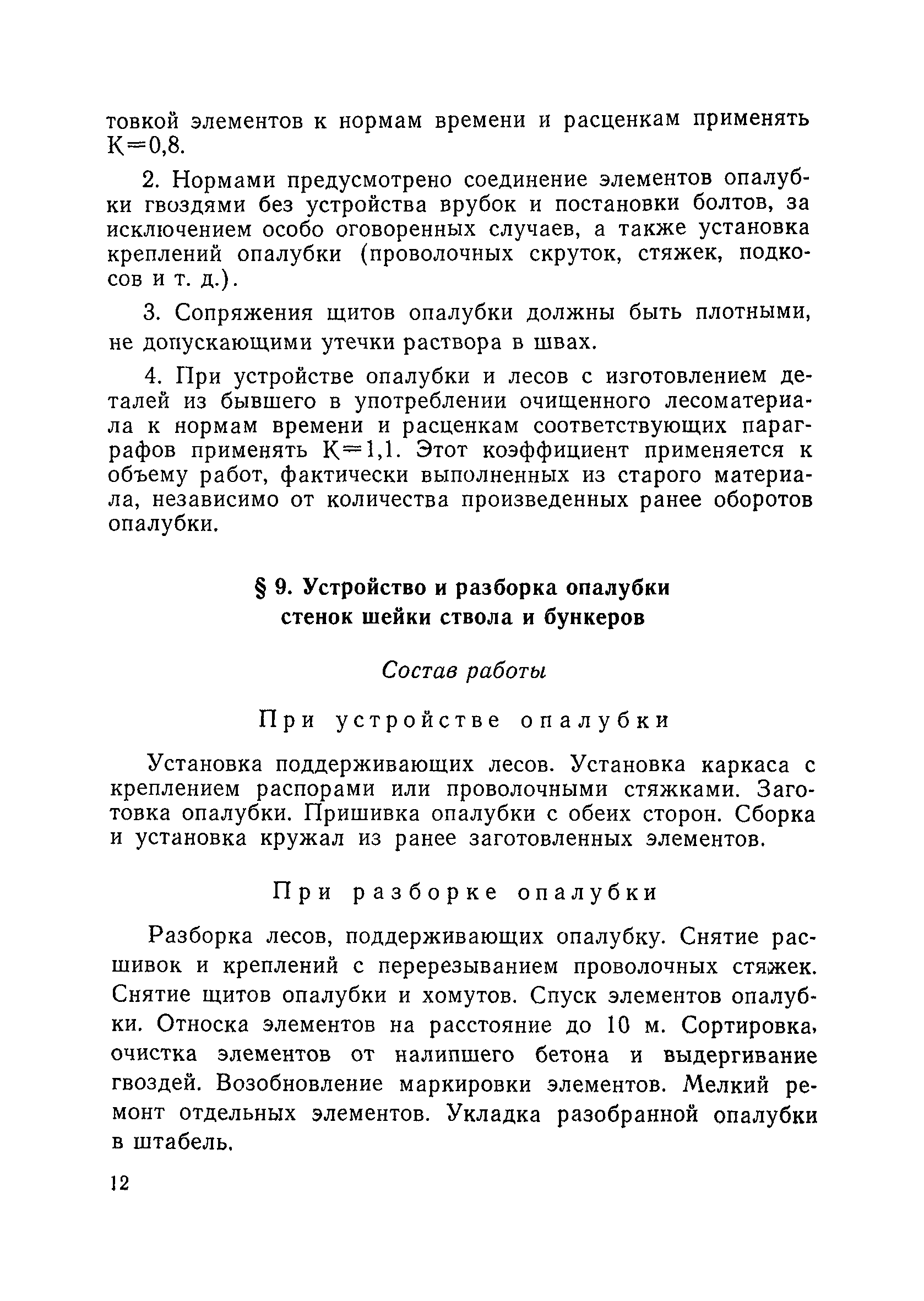 товкой элементов к нормам времени и расценкам применять К=0,8.

2. Нормами предусмотрено соединение элементов опалубки гвоздями без устройства врубок и постановки болтов, за исключением особо оговоренных случаев, а также установка креплений опалубки (проволочных скруток, стяжек, подкосов и т. д.).

3. Сопряжения щитов опалубки должны быть плотными, не допускающими утечки раствора в швах.

4. При устройстве опалубки и лесов с изготовлением деталей из бывшего в употреблении очищенного лесоматериала к нормам времени и расценкам соответствующих параграфов применять К=1,1. Этот коэффициент применяется к объему работ, фактически выполненных из старого материала, независимо от количества произведенных ранее оборотов опалубки.

§ 9. Устройство и разборка опалубки стенок шейки ствола и бункеров

Состав работы

При устройстве опалубки

Установка поддерживающих лесов. Установка каркаса с креплением распорами или проволочными стяжками. Заготовка опалубки. Пришивка опалубки с обеих сторон. Сборка и установка кружал из ранее заготовленных элементов.

При разборке опалубки

Разборка лесов, поддерживающих опалубку. Снятие расшивок и креплений с перерезыванием проволочных стяжек. Снятие щитов опалубки и хомутов. Спуск элементов опалубки. Относка элементов на расстояние до 10 м. Сортировка, очистка элементов от налипшего бетона и выдергивание гвоздей. Возобновление маркировки элементов. Мелкий ремонт отдельных элементов. Укладка разобранной опалубки в штабель.

12